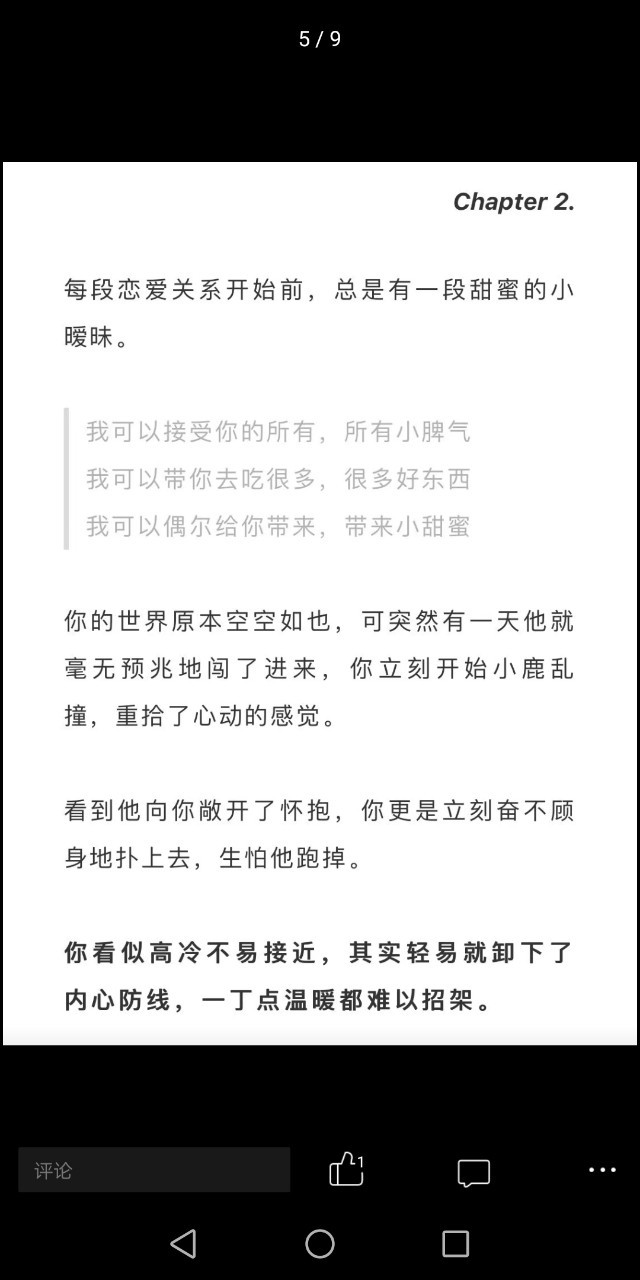 5 / 9

Chapter 2.

每段恋爱关系开始前，总是有一段甜蜜的小暧昧。

我可以接受你的所有，所有小脾气
我可以带你去吃很多，很多好东西
我可以偶尔给你带来，带来小甜蜜

你的世界原本空空如也，可突然有一天他就毫无预兆地闯了进来，你立刻开始小鹿乱撞，重拾了心动的感觉。

看到他向你敞开了怀抱，你更是立刻奋不顾身地扑上去，生怕他跑掉。

你看似高冷不易接近，其实轻易就卸下了内心防线，一丁点温暖都难以招架。

评论

1